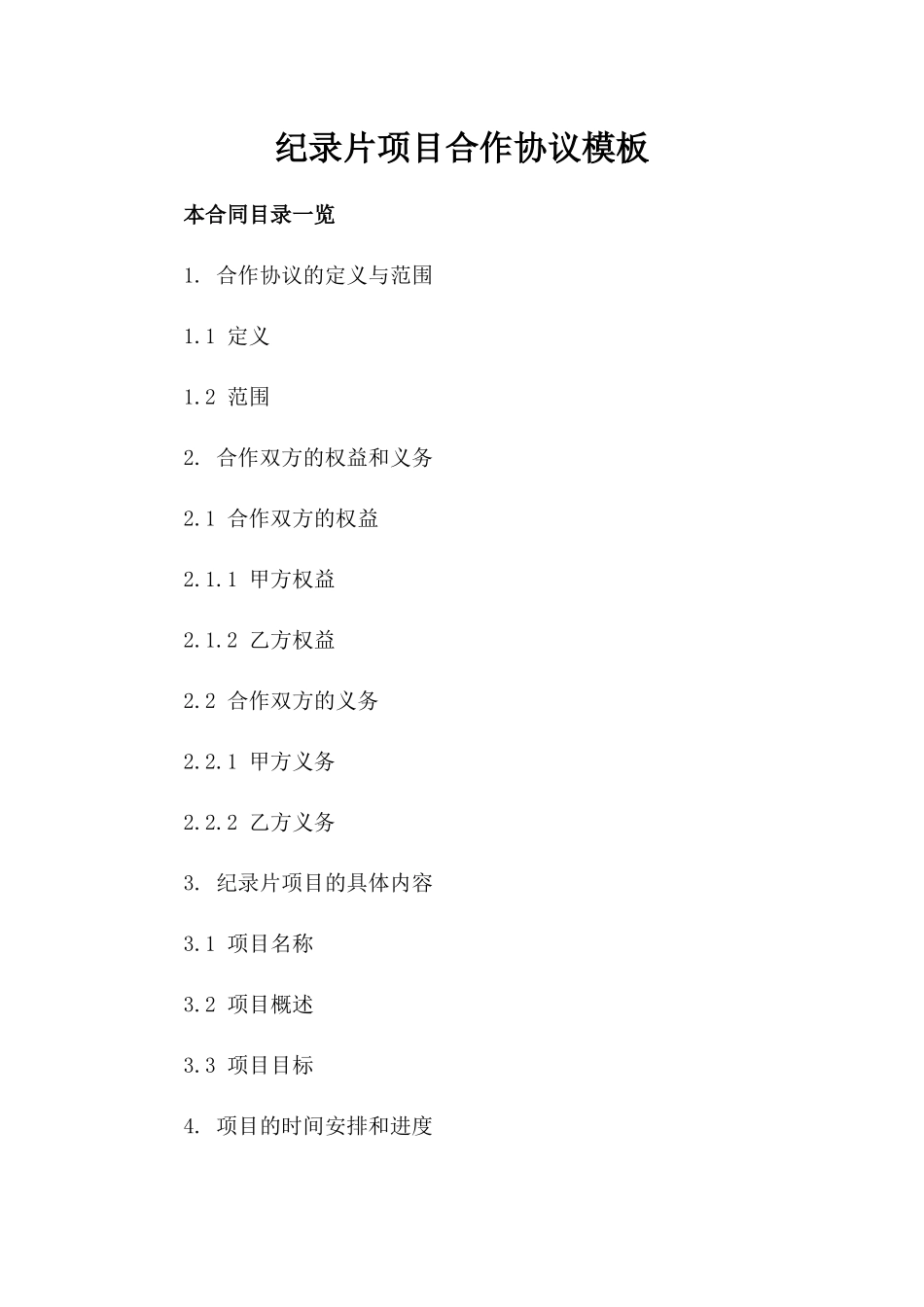 纪录片项目合作协议模板

本合同目录一览

1. 合作协议的定义与范围

1.1 定义

1.2 范围

2. 合作双方的权益和义务

2.1 合作双方的权益

2.1.1 甲方权益

2.1.2 乙方权益

2.2 合作双方的义务

2.2.1 甲方义务

2.2.2 乙方义务

3. 纪录片项目的具体内容

3.1 项目名称

3.2 项目概述

3.3 项目目标

4. 项目的时间安排和进度